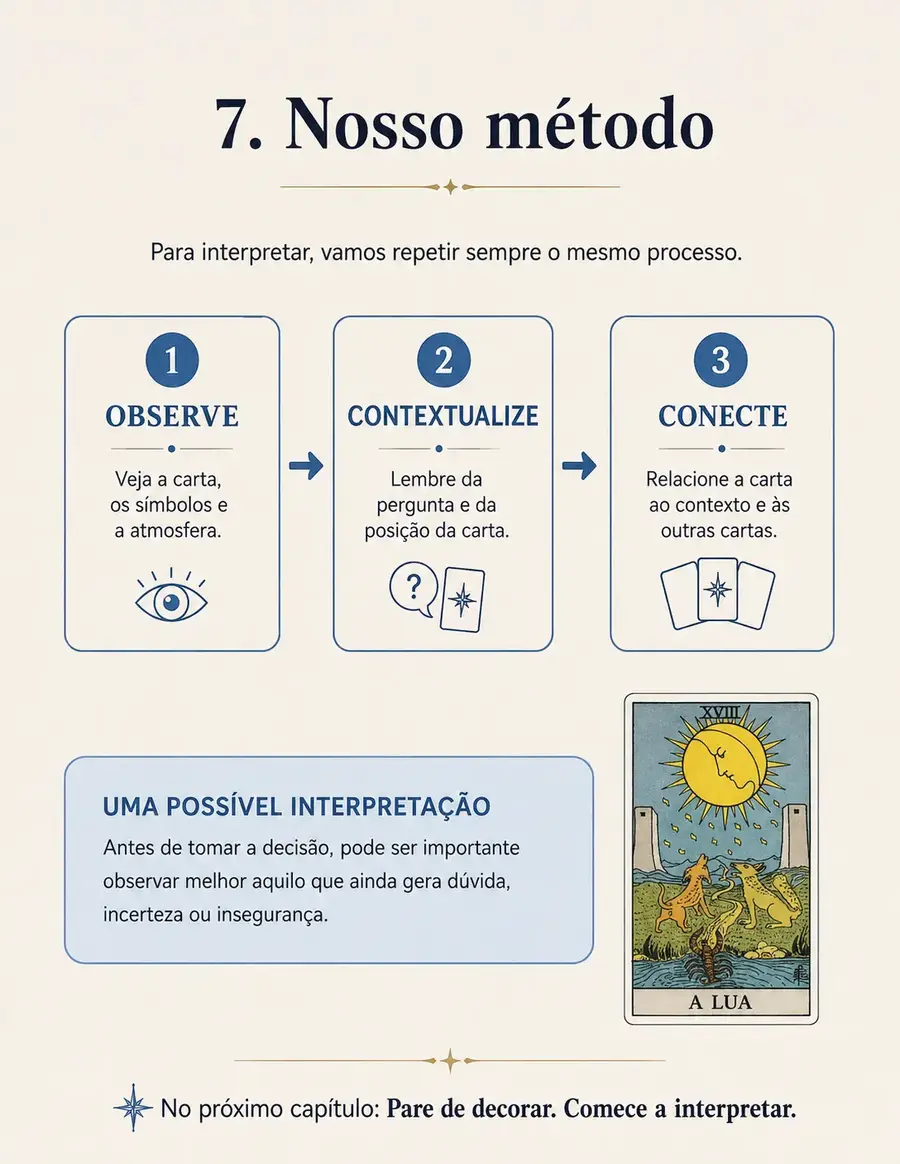 7. Nosso método

Para interpretar, vamos repetir sempre o mesmo processo.

1
OBSERVE
Veja a carta, os símbolos e a atmosfera.

2
CONTEXTUALIZE
Lembre da pergunta e da posição da carta.

?

3
CONECTE
Relacione a carta ao contexto e às outras cartas.

UMA POSSÍVEL INTERPRETAÇÃO
Antes de tomar a decisão, pode ser importante observar melhor aquilo que ainda gera dúvida, incerteza ou insegurança.

XVIII
A LUA

No próximo capítulo: Pare de decorar. Comece a interpretar.